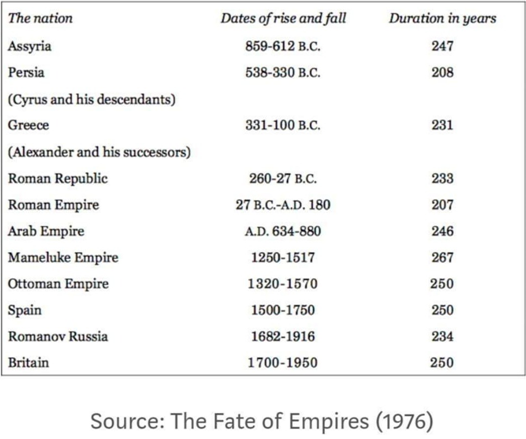 | The nation | Dates of rise and fall | Duration in years |
|---|---|---|
| Assyria | 859-612 B.C. | 247 |
| Persia | 538-330 B.C. | 208 |
| (Cyrus and his descendants) | | |
| Greece | 331-100 B.C. | 231 |
| (Alexander and his successors) | | |
| Roman Republic | 260-27 B.C. | 233 |
| Roman Empire | 27 B.C.-A.D. 180 | 207 |
| Arab Empire | A.D. 634-880 | 246 |
| Mameluke Empire | 1250-1517 | 267 |
| Ottoman Empire | 1320-1570 | 250 |
| Spain | 1500-1750 | 250 |
| Romanov Russia | 1682-1916 | 234 |
| Britain | 1700-1950 | 250 |

Source: The Fate of Empires (1976)